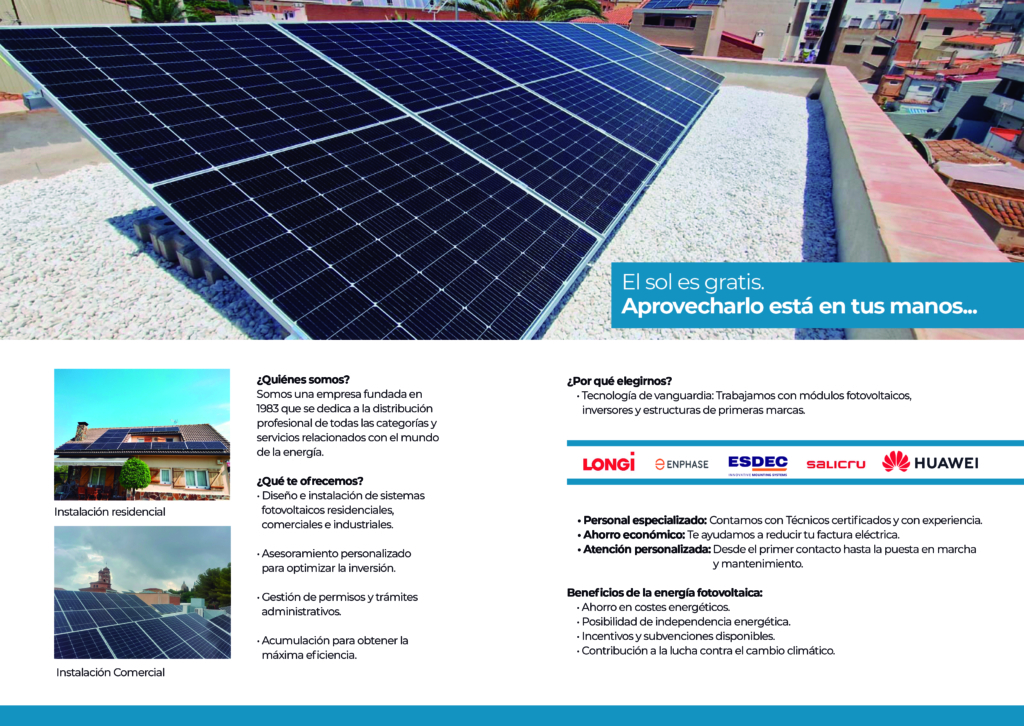 El sol es gratis.
Aprovecharlo está en tus manos...

Instalación residencial

Instalación Comercial

¿Quiénes somos?
Somos una empresa fundada en 1983 que se dedica a la distribución profesional de todas las categorías y servicios relacionados con el mundo de la energía.

¿Qué te ofrecemos?
• Diseño e instalación de sistemas fotovoltaicos residenciales, comerciales e industriales.

• Asesoramiento personalizado para optimizar la inversión.

• Gestión de permisos y trámites administrativos.

• Acumulación para obtener la máxima eficiencia.

¿Por qué elegirnos?
• Tecnología de vanguardia: Trabajamos con módulos fotovoltaicos, inversores y estructuras de primeras marcas.

LONGi
ENPHASE
ESDEC
SALICRU
HUAWEI

• Personal especializado: Contamos con Técnicos certificados y con experiencia.
• Ahorro económico: Te ayudamos a reducir tu factura eléctrica.
• Atención personalizada: Desde el primer contacto hasta la puesta en marcha y mantenimiento.

Beneficios de la energía fotovoltaica:
• Ahorro en costes energéticos.
• Posibilidad de independencia energética.
• Incentivos y subvenciones disponibles.
• Contribución a la lucha contra el cambio climático.